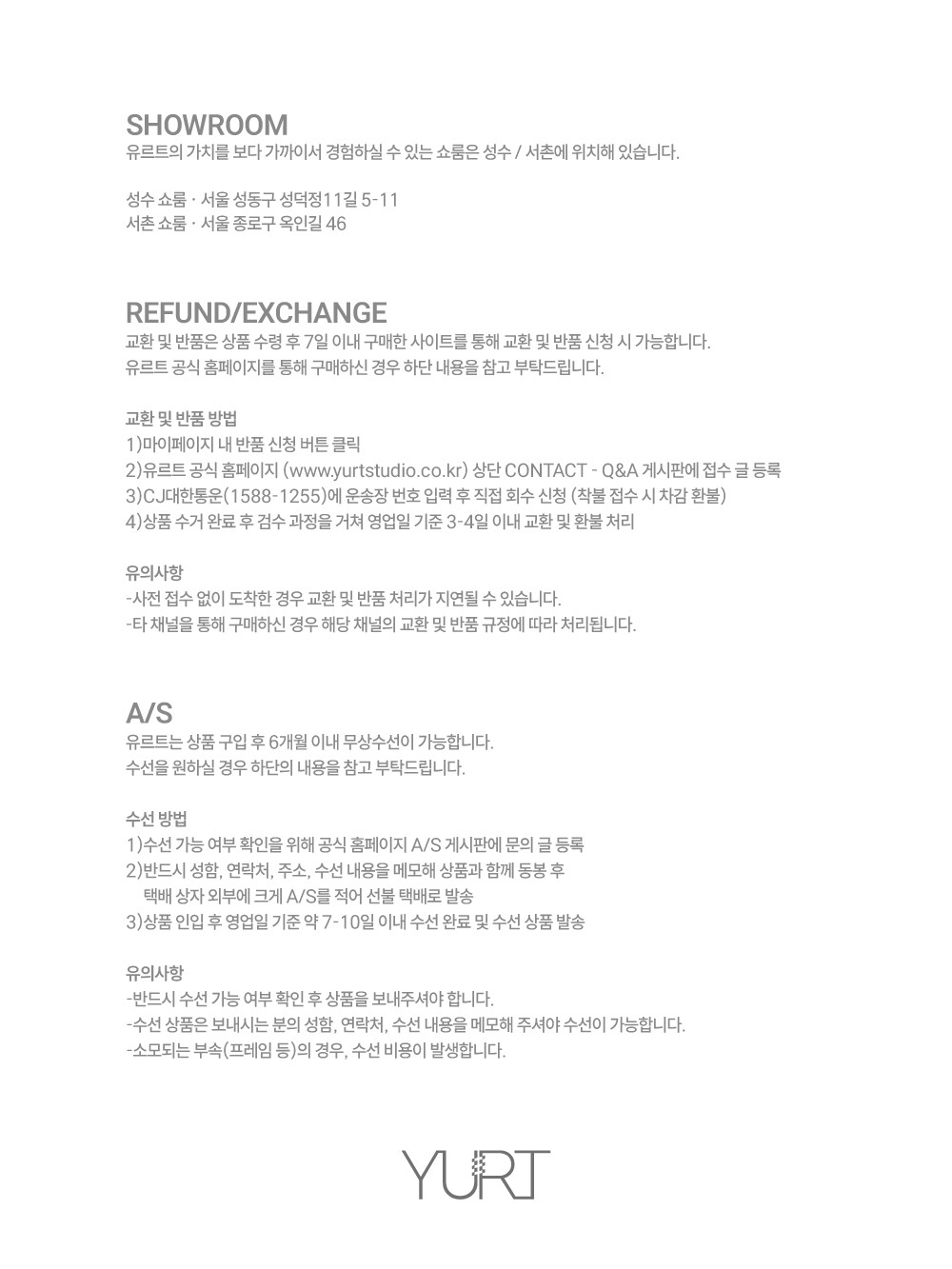 SHOWROOM
유르트의 가치를 보다 가까이서 경험하실 수 있는 쇼룸은 성수 / 서촌에 위치해 있습니다.

성수 쇼룸 · 서울 성동구 성덕정11길 5-11
서촌 쇼룸 · 서울 종로구 옥인길 46

REFUND/EXCHANGE
교환 및 반품은 상품 수령 후 7일 이내 구매한 사이트를 통해 교환 및 반품 신청 시 가능합니다.
유르트 공식 홈페이지를 통해 구매하신 경우 하단 내용을 참고 부탁드립니다.

교환 및 반품 방법
1)마이페이지 내 반품 신청 버튼 클릭
2)유르트 공식 홈페이지 (www.yurtstudio.co.kr) 상단 CONTACT - Q&A 게시판에 접수 글 등록
3)CJ대한통운(1588-1255)에 운송장 번호 입력 후 직접 회수 신청 (착불 접수 시 차감 환불)
4)상품 수거 완료 후 검수 과정을 거쳐 영업일 기준 3-4일 이내 교환 및 환불 처리

유의사항
-사전 접수 없이 도착한 경우 교환 및 반품 처리가 지연될 수 있습니다.
-타 채널을 통해 구매하신 경우 해당 채널의 교환 및 반품 규정에 따라 처리됩니다.

A/S
유르트는 상품 구입 후 6개월 이내 무상수선이 가능합니다.
수선을 원하실 경우 하단의 내용을 참고 부탁드립니다.

수선 방법
1)수선 가능 여부 확인을 위해 공식 홈페이지 A/S 게시판에 문의 글 등록
2)반드시 성함, 연락처, 주소, 수선 내용을 메모해 상품과 함께 동봉 후
택배 상자 외부에 크게 A/S를 적어 선불 택배로 발송
3)상품 인입 후 영업일 기준 약 7-10일 이내 수선 완료 및 수선 상품 발송

유의사항
-반드시 수선 가능 여부 확인 후 상품을 보내주셔야 합니다.
-수선 상품은 보내시는 분의 성함, 연락처, 수선 내용을 메모해 주셔야 수선이 가능합니다.
-소모되는 부속(프레임 등)의 경우, 수선 비용이 발생합니다.

YURT